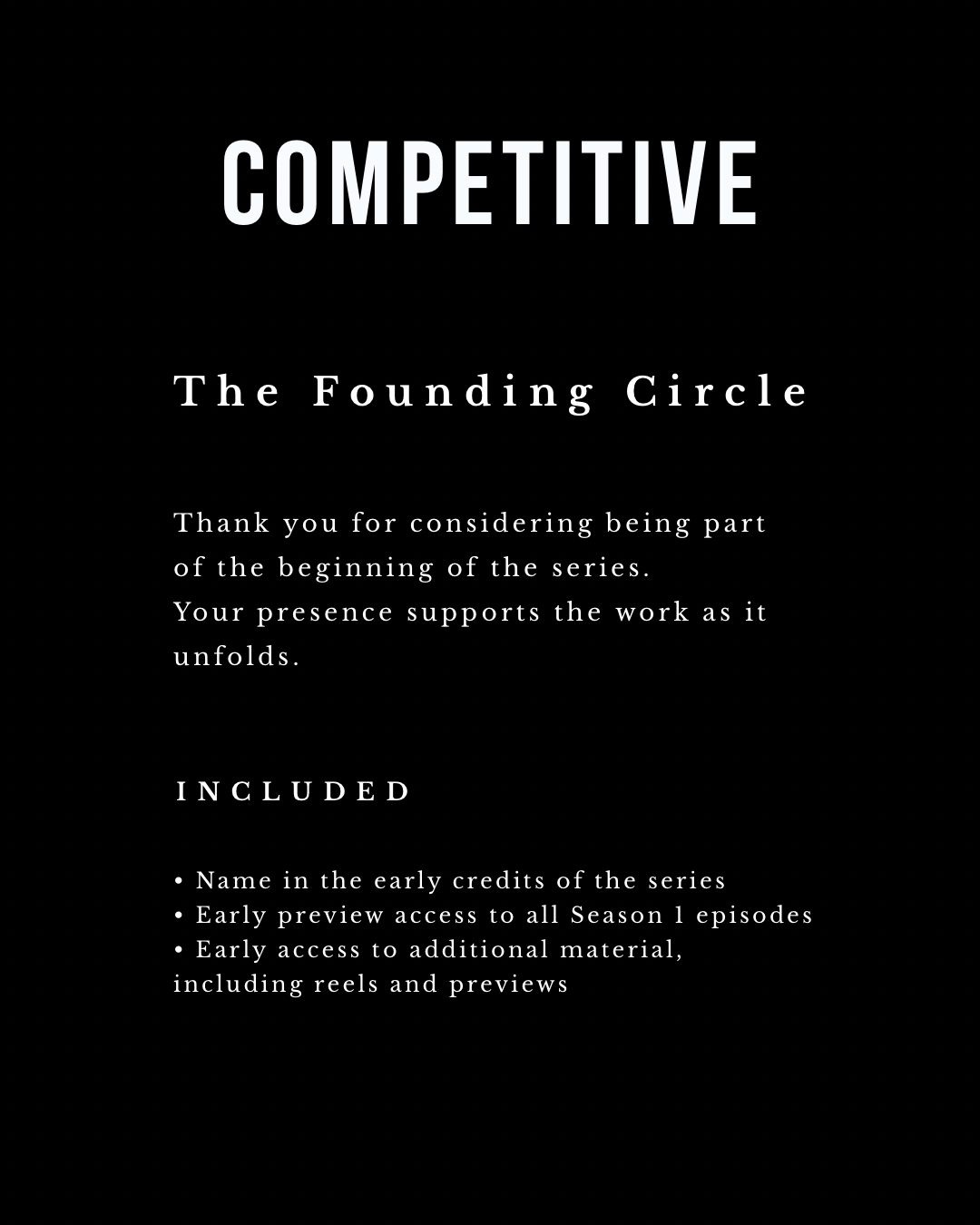 COMPETITIVE

The Founding Circle

Thank you for considering being part of the beginning of the series. Your presence supports the work as it unfolds.

INCLUDED

• Name in the early credits of the series
• Early preview access to all Season 1 episodes
• Early access to additional material, including reels and previews